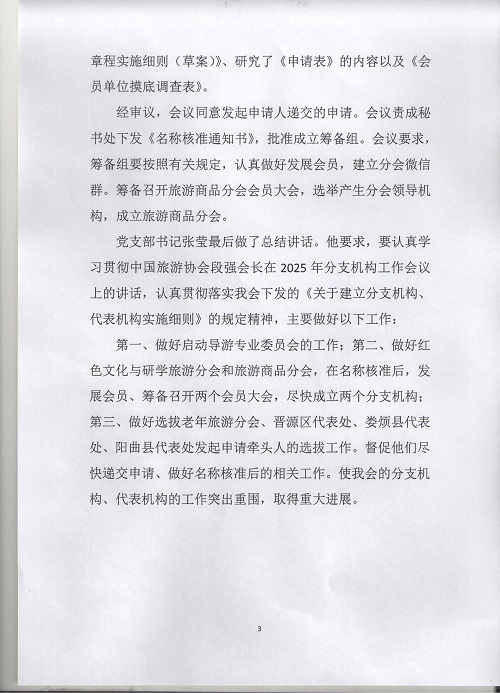 章程实施细则（草案）》、研究了《申请表》的内容以及《会员单位摸底调查表》。

经审议，会议同意发起申请人递交的申请。会议责成秘书处下发《名称核准通知书》，批准成立筹备组。会议要求，筹备组要按照有关规定，认真做好发展会员，建立分会微信群。筹备召开旅游商品分会会员大会，选举产生分会领导机构，成立旅游商品分会。

党支部书记张莹最后做了总结讲话。他要求，要认真学习贯彻中国旅游协会段强会长在 2025 年分支机构工作会议上的讲话，认真贯彻落实我会下发的《关于建立分支机构、代表机构实施细则》的规定精神，主要做好以下工作：

第一、做好启动导游专业委员会的工作；第二、做好红色文化与研学旅游分会和旅游商品分会，在名称核准后，发展会员、筹备召开两个会员大会，尽快成立两个分支机构；第三、做好选拔老年旅游分会、晋源区代表处、娄烦县代表处、阳曲县代表处发起申请牵头人的选拔工作。督促他们尽快递交申请、做好名称核准后的相关工作。使我会的分支机构、代表机构的工作突出重围，取得重大进展。

3